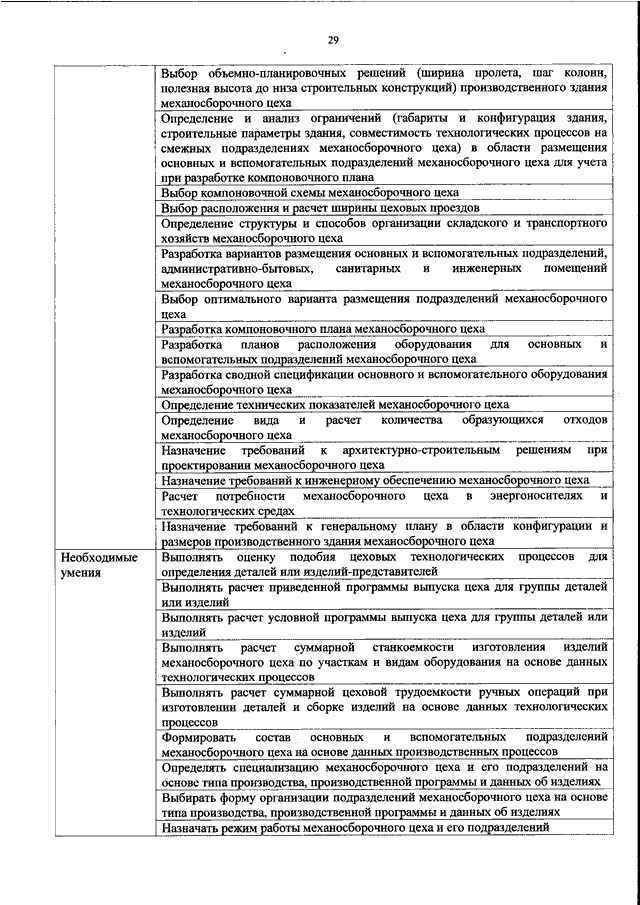 29

| | |
|---|---|
| | Выбор объемно-планировочных решений (ширина пролета, шаг колонн, полезная высота до низа строительных конструкций) производственного здания механосборочного цеха |
| | Определение и анализ ограничений (габариты и конфигурация здания, строительные параметры здания, совместимость технологических процессов на смежных подразделениях механосборочного цеха) в области размещения основных и вспомогательных подразделений механосборочного цеха для учета при разработке компоновочного плана |
| | Выбор компоновочной схемы механосборочного цеха |
| | Выбор расположения и расчет ширины цеховых проездов |
| | Определение структуры и способов организации складского и транспортного хозяйств механосборочного цеха |
| | Разработка вариантов размещения основных и вспомогательных подразделений, административно-бытовых, санитарных и инженерных помещений механосборочного цеха |
| | Выбор оптимального варианта размещения подразделений механосборочного цеха |
| | Разработка компоновочного плана механосборочного цеха |
| | Разработка планов расположения оборудования для основных и вспомогательных подразделений механосборочного цеха |
| | Разработка сводной спецификации основного и вспомогательного оборудования механосборочного цеха |
| | Определение технических показателей механосборочного цеха |
| | Определение вида и расчет количества образующихся отходов механосборочного цеха |
| | Назначение требований к архитектурно-строительным решениям при проектировании механосборочного цеха |
| | Назначение требований к инженерному обеспечению механосборочного цеха |
| | Расчет потребности механосборочного цеха в энергоносителях и технологических средах |
| | Назначение требований к генеральному плану в области конфигурации и размеров производственного здания механосборочного цеха |
| Необходимые умения | Выполнять оценку подобия цеховых технологических процессов для определения деталей или изделий-представителей |
| | Выполнять расчет приведенной программы выпуска цеха для группы деталей или изделий |
| | Выполнять расчет условной программы выпуска цеха для группы деталей или изделий |
| | Выполнять расчет суммарной станкоемкости изготовления изделий механосборочного цеха по участкам и видам оборудования на основе данных технологических процессов |
| | Выполнять расчет суммарной цеховой трудоемкости ручных операций при изготовлении деталей и сборке изделий на основе данных технологических процессов |
| | Формировать состав основных и вспомогательных подразделений механосборочного цеха на основе данных производственных процессов |
| | Определять специализацию механосборочного цеха и его подразделений на основе типа производства, производственной программы и данных об изделиях |
| | Выбирать форму организации подразделений механосборочного цеха на основе типа производства, производственной программы и данных об изделиях |
| | Назначать режим работы механосборочного цеха и его подразделений |